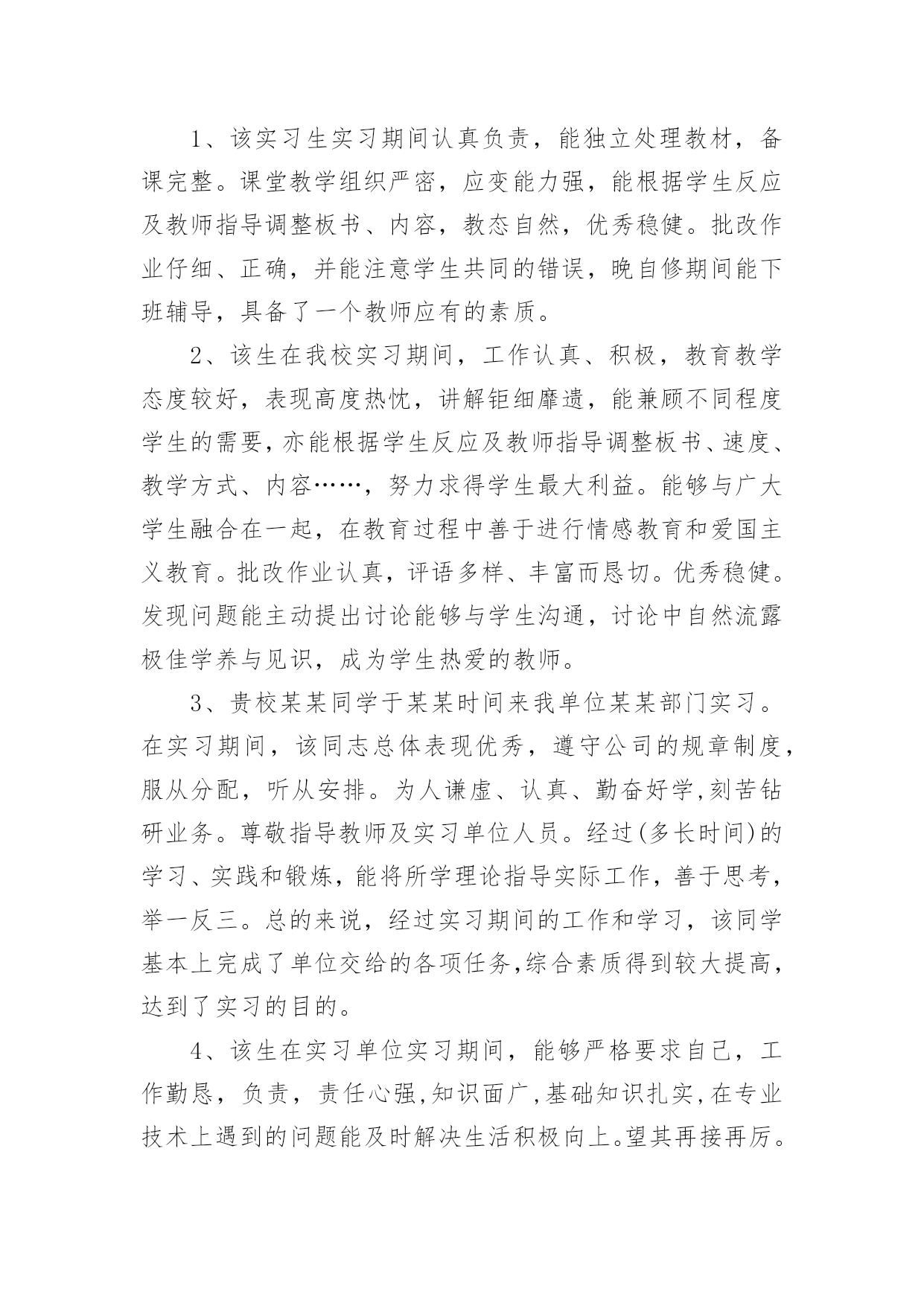 1、该实习生实习期间认真负责，能独立处理教材，备课完整。课堂教学组织严密，应变能力强，能根据学生反应及教师指导调整板书、内容，教态自然，优秀稳健。批改作业仔细、正确，并能注意学生共同的错误，晚自修期间能下班辅导，具备了一个教师应有的素质。

2、该生在我校实习期间，工作认真、积极，教育教学态度较好，表现高度热忱，讲解钜细靡遗，能兼顾不同程度学生的需要，亦能根据学生反应及教师指导调整板书、速度、教学方式、内容……，努力求得学生最大利益。能够与广大学生融合在一起，在教育过程中善于进行情感教育和爱国主义教育。批改作业认真，评语多样、丰富而恳切。优秀稳健。发现问题能主动提出讨论能够与学生沟通，讨论中自然流露极佳学养与见识，成为学生热爱的教师。

3、贵校某某同学于某某时间来我单位某某部门实习。在实习期间，该同志总体表现优秀，遵守公司的规章制度，服从分配，听从安排。为人谦虚、认真、勤奋好学,刻苦钻研业务。尊敬指导教师及实习单位人员。经过(多长时间)的学习、实践和锻炼，能将所学理论指导实际工作，善于思考，举一反三。总的来说，经过实习期间的工作和学习，该同学基本上完成了单位交给的各项任务,综合素质得到较大提高，达到了实习的目的。

4、该生在实习单位实习期间，能够严格要求自己，工作勤恳，负责，责任心强,知识面广,基础知识扎实,在专业技术上遇到的问题能及时解决生活积极向上。望其再接再厉。